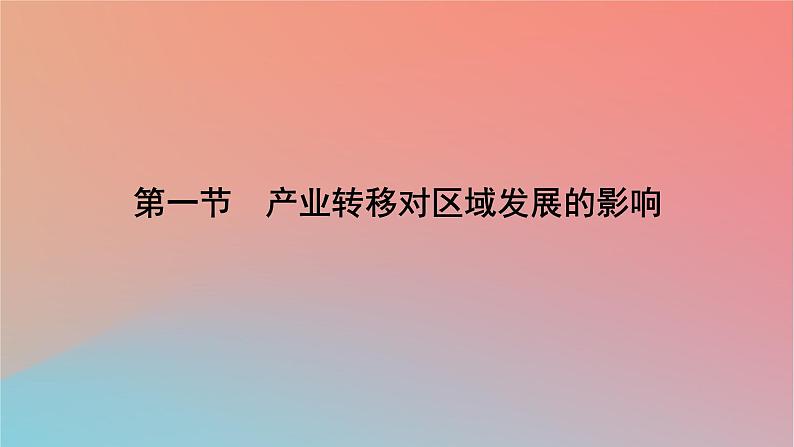 第一节　产业转移对区域发展的影响